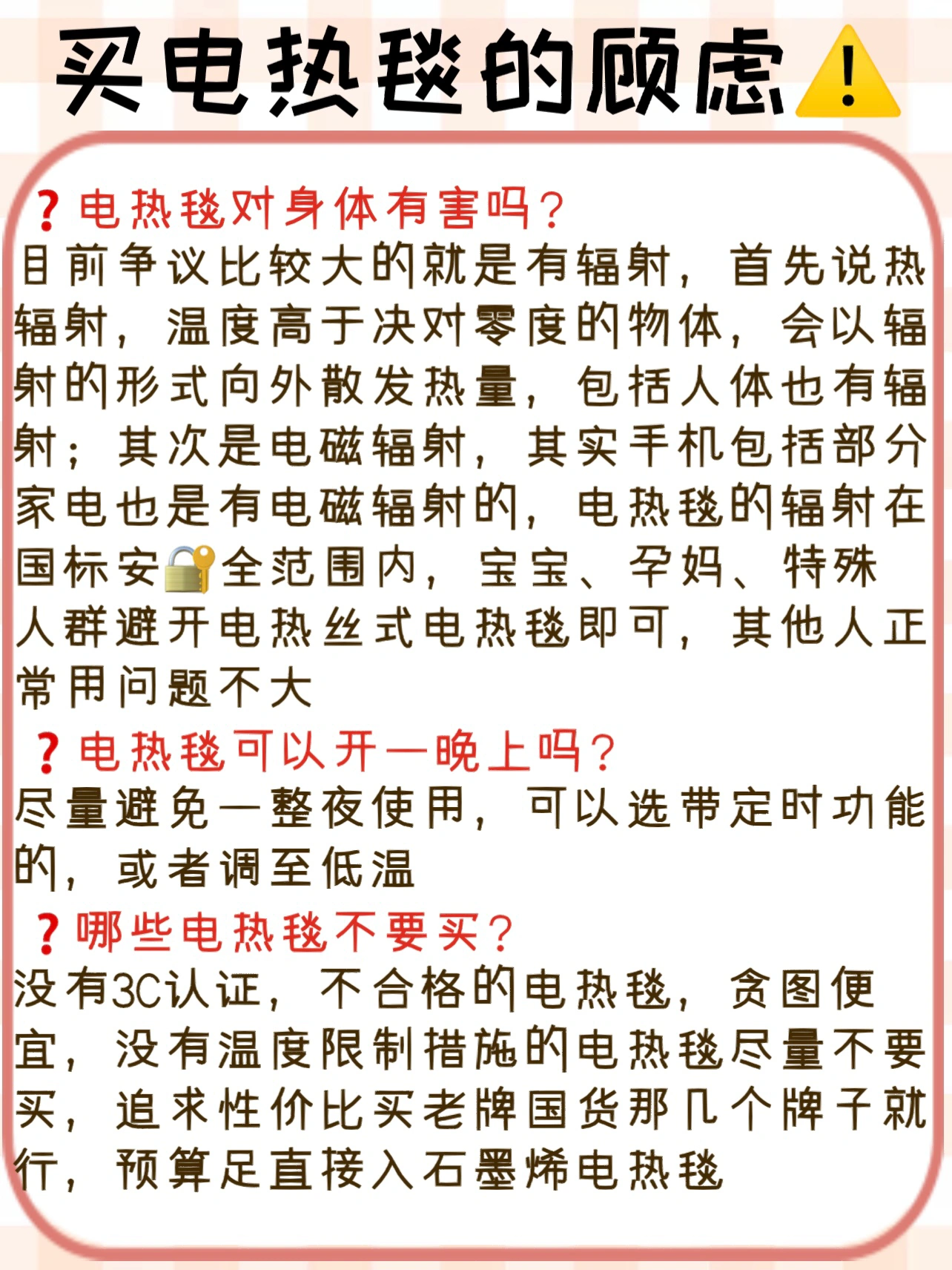 买电热毯的顾虑⚠️

❓电热毯对身体有害吗？
目前争议比较大的就是有辐射，首先说热辐射，温度高于决对零度的物体，会以辐射的形式向外散发热量，包括人体也有辐射；其次是电磁辐射，其实手机包括部分家电也是有电磁辐射的，电热毯的辐射在国标安🔐全范围内，宝宝、孕妈、特殊人群避开电热丝式电热毯即可，其他人正常用问题不大

❓电热毯可以开一晚上吗？
尽量避免一整夜使用，可以选带定时功能的，或者调至低温

❓哪些电热毯不要买？
没有3C认证，不合格的电热毯，贪图便宜，没有温度限制措施的电热毯尽量不要买，追求性价比买老牌国货那几个牌子就行，预算足直接入石墨烯电热毯